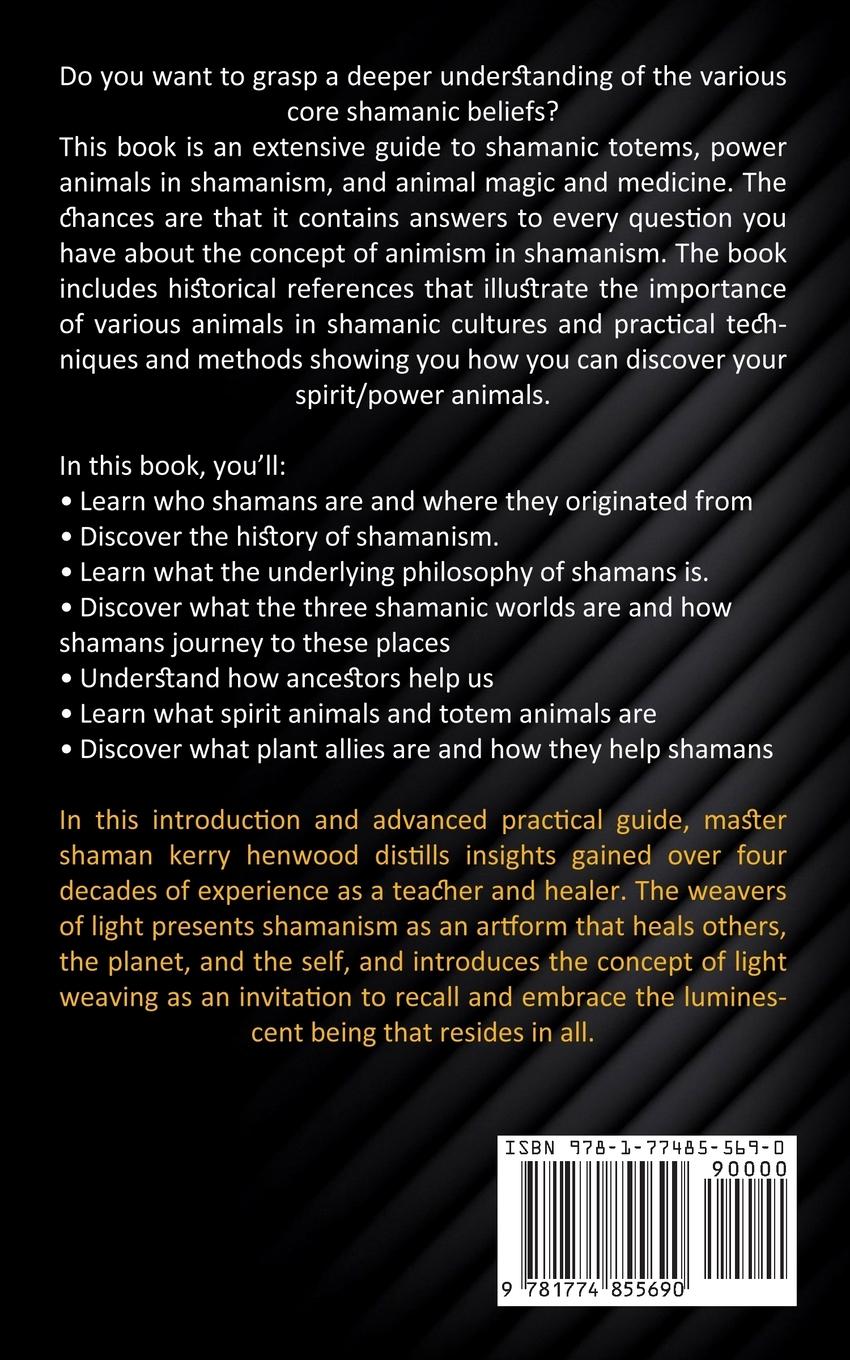 Do you want to grasp a deeper understanding of the various core shamanic beliefs?
This book is an extensive guide to shamanic totems, power animals in shamanism, and animal magic and medicine. The chances are that it contains answers to every question you have about the concept of animism in shamanism. The book includes historical references that illustrate the importance of various animals in shamanic cultures and practical techniques and methods showing you how you can discover your spirit/power animals.

In this book, you'll:
• Learn who shamans are and where they originated from
• Discover the history of shamanism.
• Learn what the underlying philosophy of shamans is.
• Discover what the three shamanic worlds are and how shamans journey to these places
• Understand how ancestors help us
• Learn what spirit animals and totem animals are
• Discover what plant allies are and how they help shamans

In this introduction and advanced practical guide, master shaman kerry henwood distills insights gained over four decades of experience as a teacher and healer. The weavers of light presents shamanism as an artform that heals others, the planet, and the self, and introduces the concept of light weaving as an invitation to recall and embrace the luminescent being that resides in all.

ISBN 978-1-77485-569-0
90000
9 781774 855690